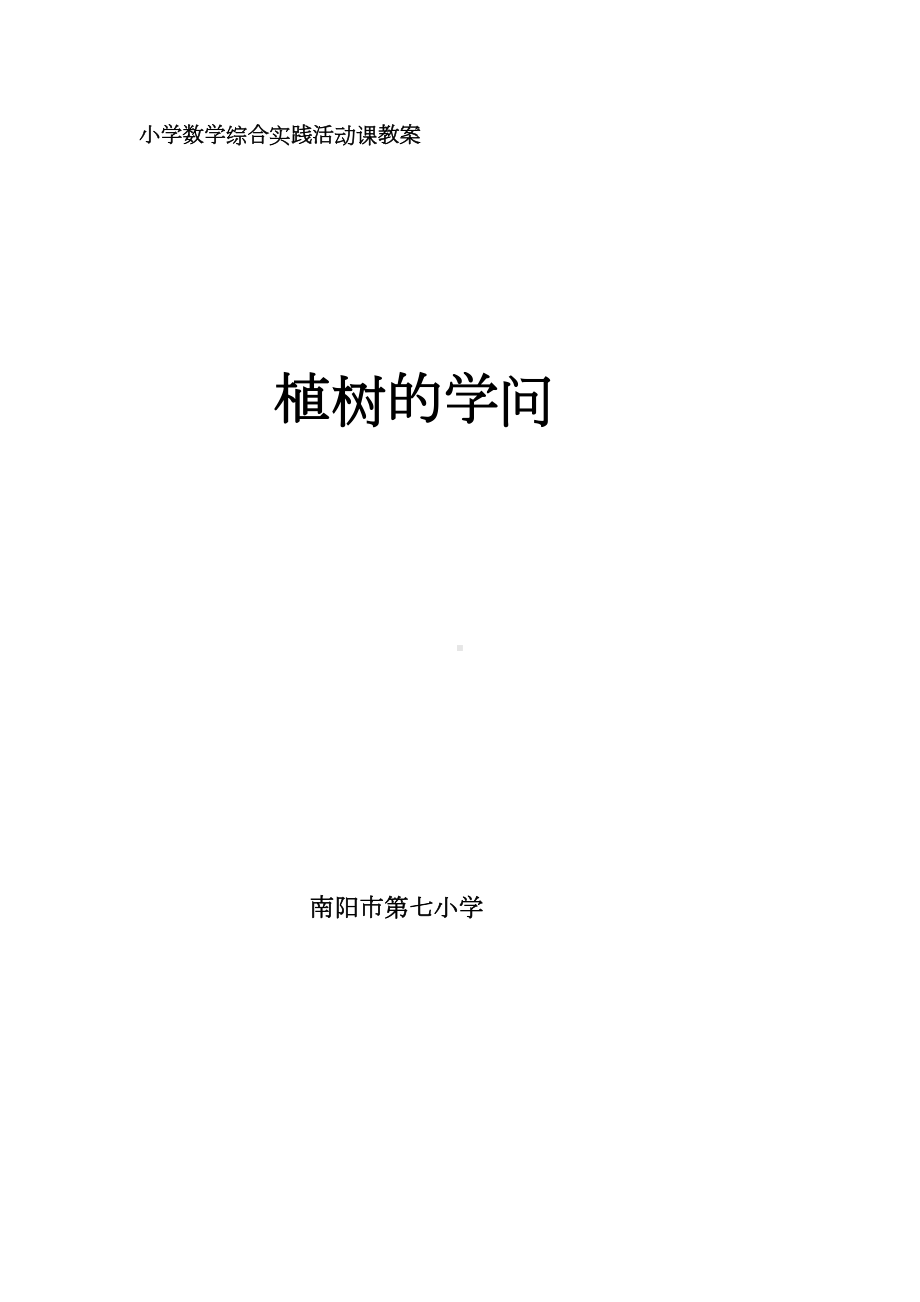 小学数学综合实践活动课教案

植树的学问

南阳市第七小学